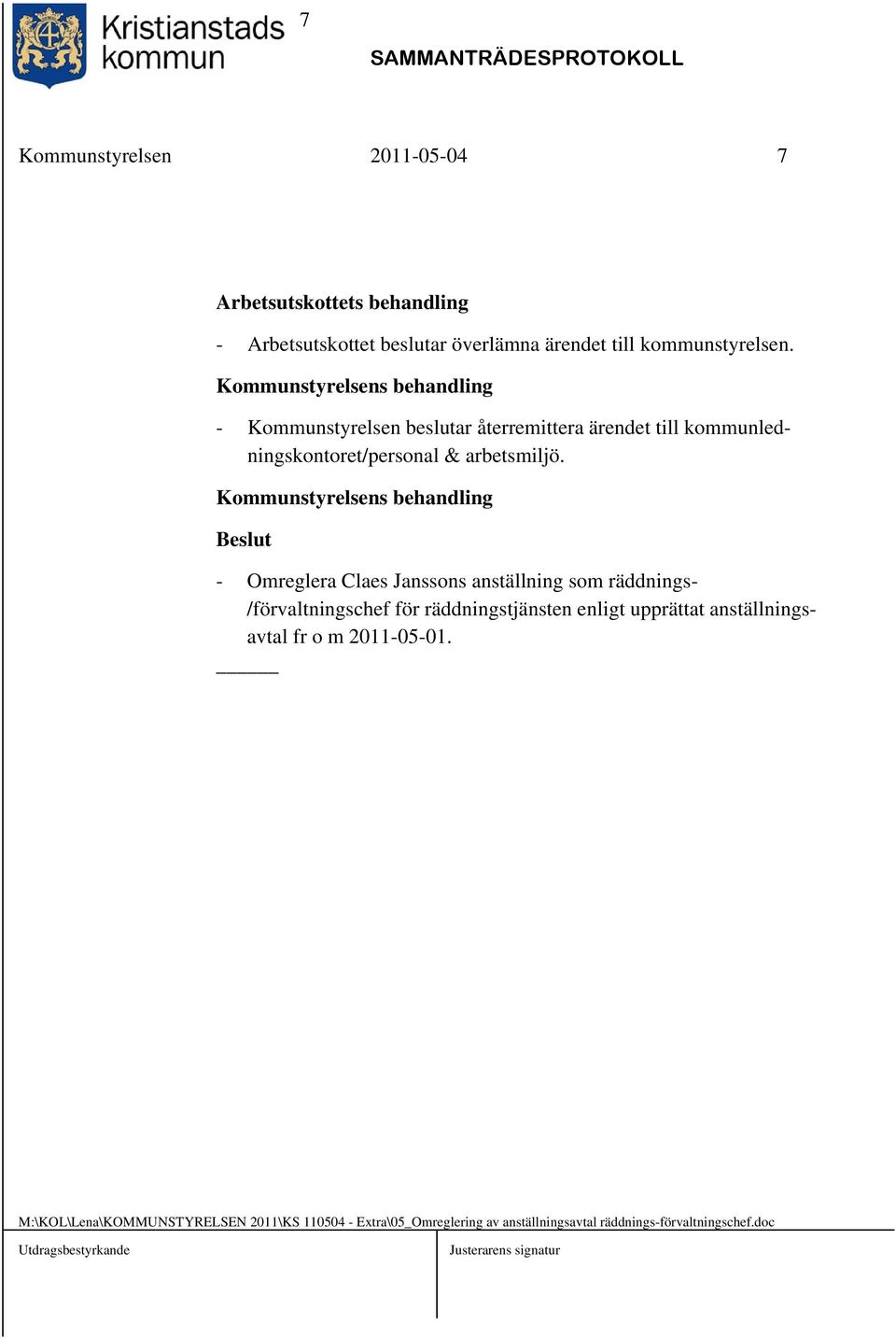 Kristianstads kommun 7

SAMMANTRÄDESPROTOKOLL

Kommunstyrelsen 2011-05-04 7

Arbetsutskottets behandling

- Arbetsutskottet beslutar överlämna ärendet till kommunstyrelsen.

Kommunstyrelsens behandling

- Kommunstyrelsen beslutar återremittera ärendet till kommunledningskontoret/personal & arbetsmiljö.

Kommunstyrelsens behandling

Beslut

- Omreglera Claes Janssons anställning som räddnings-/förvaltningschef för räddningstjänsten enligt upprättat anställningsavtal fr o m 2011-05-01.

M:\KOL\Lena\KOMMUNSTYRELSEN 2011\KS 110504 - Extra\05_Omreglering av anställningsavtal räddnings-förvaltningschef.doc

Utdragsbestyrkande

Justerarens signatur